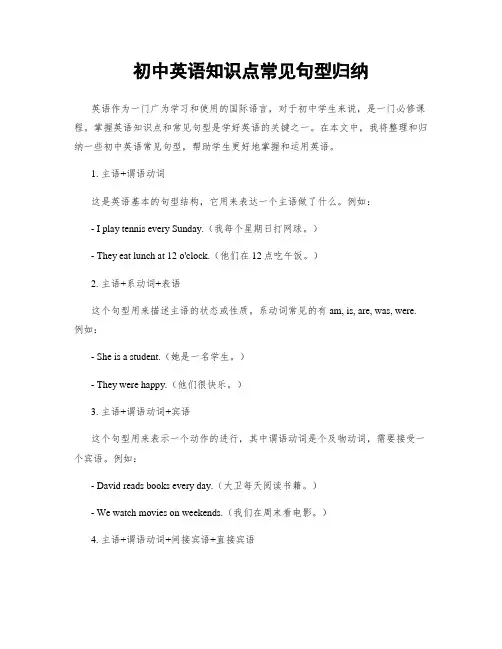 初中英语知识点常见句型归纳

英语作为一门广为学习和使用的国际语言，对于初中学生来说，是一门必修课程，掌握英语知识点和常见句型是学好英语的关键之一。在本文中，我将整理和归纳一些初中英语常见句型，帮助学生更好地掌握和运用英语。

1. 主语+谓语动词

这是英语基本的句型结构，它用来表达一个主语做了什么。例如：

- I play tennis every Sunday.（我每个星期日打网球。）

- They eat lunch at 12 o'clock.（他们在 12 点吃午饭。）

2. 主语+系动词+表语

这个句型用来描述主语的状态或性质，系动词常见的有 am, is, are, was, were. 例如：

- She is a student.（她是一名学生。）

- They were happy.（他们很快乐。）

3. 主语+谓语动词+宾语

这个句型用来表示一个动作的进行，其中谓语动词是个及物动词，需要接受一个宾语。例如：

- David reads books every day.（大卫每天阅读书籍。）

- We watch movies on weekends.（我们在周末看电影。）

4. 主语+谓语动词+间接宾语+直接宾语